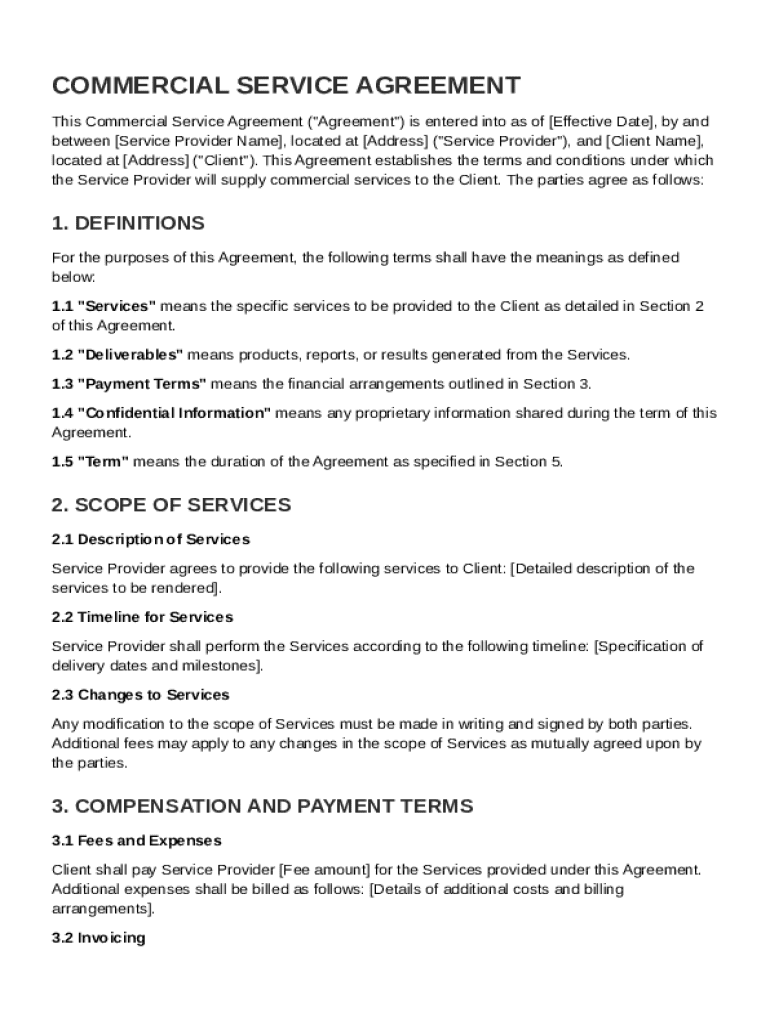 COMMERCIAL SERVICE AGREEMENT

This Commercial Service Agreement ("Agreement") is entered into as of [Effective Date], by and between [Service Provider Name], located at [Address] ("Service Provider"), and [Client Name], located at [Address] ("Client"). This Agreement establishes the terms and conditions under which the Service Provider will supply commercial services to the Client. The parties agree as follows:

1. DEFINITIONS

For the purposes of this Agreement, the following terms shall have the meanings as defined below:

1.1 "Services" means the specific services to be provided to the Client as detailed in Section 2 of this Agreement.

1.2 "Deliverables" means products, reports, or results generated from the Services.

1.3 "Payment Terms" means the financial arrangements outlined in Section 3.

1.4 "Confidential Information" means any proprietary information shared during the term of this Agreement.

1.5 "Term" means the duration of the Agreement as specified in Section 5.

2. SCOPE OF SERVICES

2.1 Description of Services

Service Provider agrees to provide the following services to Client: [Detailed description of the services to be rendered].

2.2 Timeline for Services

Service Provider shall perform the Services according to the following timeline: [Specification of delivery dates and milestones].

2.3 Changes to Services

Any modification to the scope of Services must be made in writing and signed by both parties. Additional fees may apply to any changes in the scope of Services as mutually agreed upon by the parties.

3. COMPENSATION AND PAYMENT TERMS

3.1 Fees and Expenses

Client shall pay Service Provider [Fee amount] for the Services provided under this Agreement. Additional expenses shall be billed as follows: [Details of additional costs and billing arrangements].

3.2 Invoicing